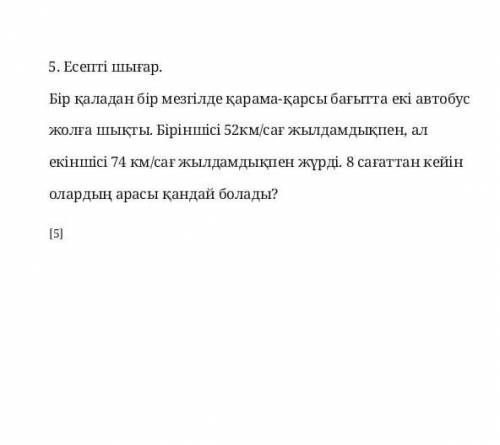 5. Есепті шығар.

Бір қаладан бір мезгілде қарама-қарсы бағытта екі автобус жолға шықты. Біріншісі 52км/сағ жылдамдықпен, ал екіншісі 74 км/сағ жылдамдықпен жүрді. 8 сағаттан кейін олардың арасы қандай болады?

[5]